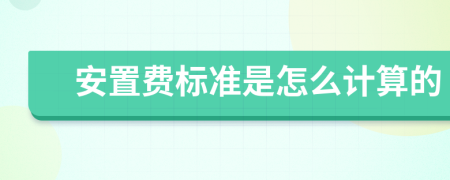 安置费标准是怎么计算的